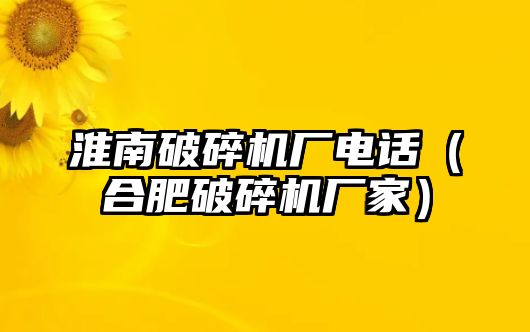 淮南破碎机厂电话（合肥破碎机厂家）